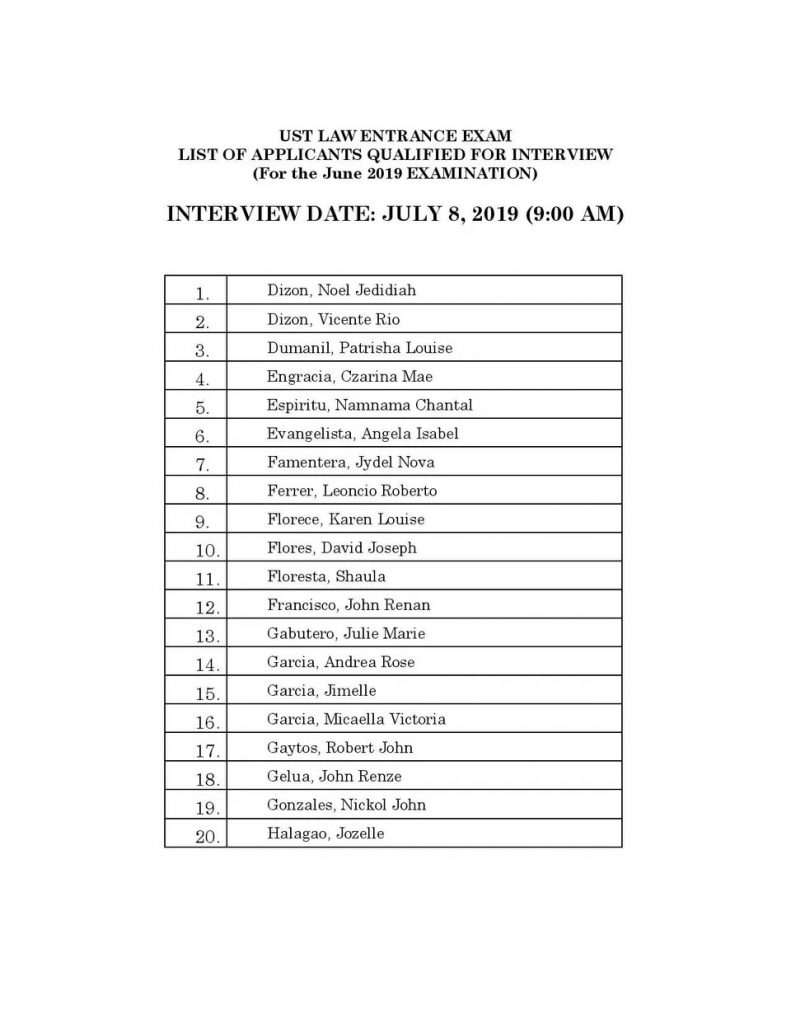 UST LAW ENTRANCE EXAM
LIST OF APPLICANTS QUALIFIED FOR INTERVIEW
(For the June 2019 EXAMINATION)

INTERVIEW DATE: JULY 8, 2019 (9:00 AM)

| | |
|---|---|
| 1. | Dizon, Noel Jedidiah |
| 2. | Dizon, Vicente Rio |
| 3. | Dumanil, Patrisha Louise |
| 4. | Engracia, Czarina Mae |
| 5. | Espiritu, Namnama Chantal |
| 6. | Evangelista, Angela Isabel |
| 7. | Famentera, Jydel Nova |
| 8. | Ferrer, Leoncio Roberto |
| 9. | Florece, Karen Louise |
| 10. | Flores, David Joseph |
| 11. | Floresta, Shaula |
| 12. | Francisco, John Renan |
| 13. | Gabutero, Julie Marie |
| 14. | Garcia, Andrea Rose |
| 15. | Garcia, Jimelle |
| 16. | Garcia, Micaella Victoria |
| 17. | Gaytos, Robert John |
| 18. | Gelua, John Renze |
| 19. | Gonzales, Nickol John |
| 20. | Halagao, Jozelle |